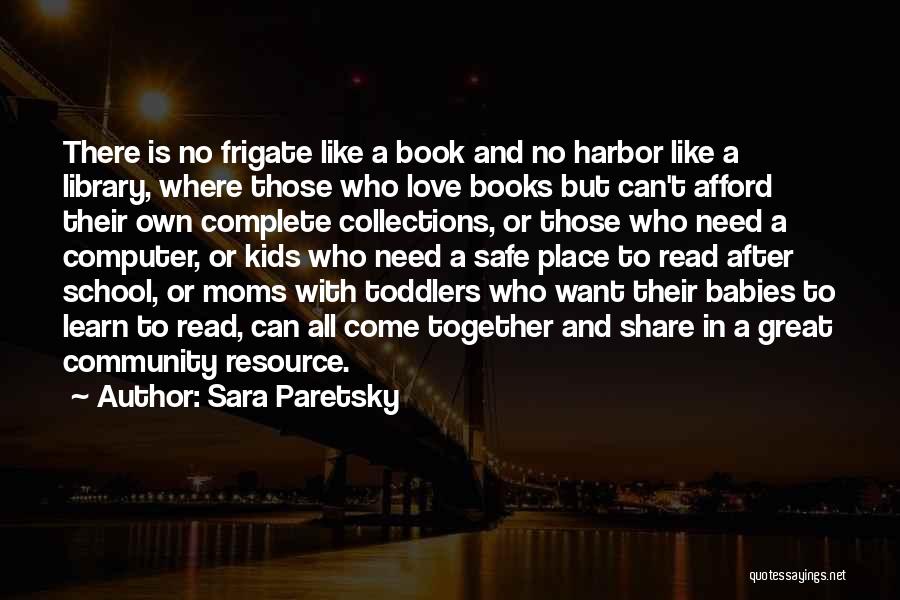 There is no frigate like a book and no harbor like a library, where those who love books but can't afford their own complete collections, or those who need a computer, or kids who need a safe place to read after school, or moms with toddlers who want their babies to learn to read, can all come together and share in a great community resource.

~ Author: Sara Paretsky

quotessayings.net